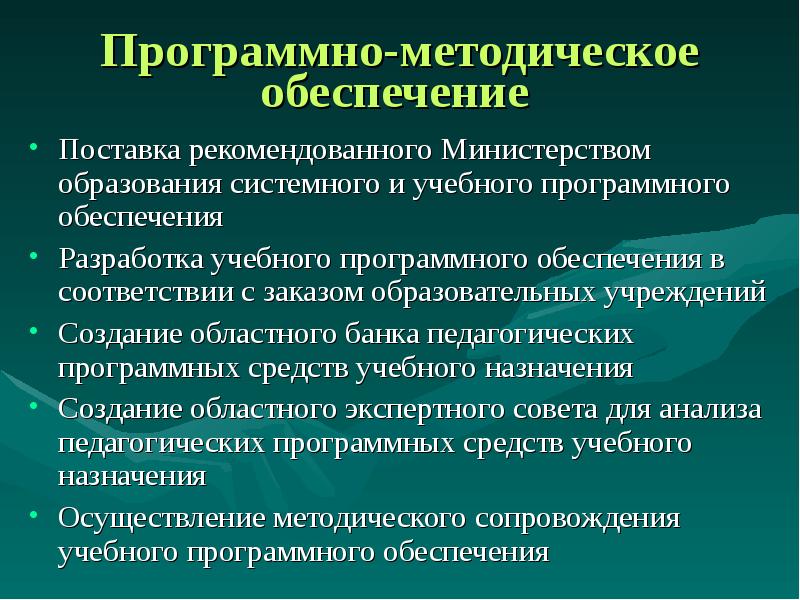 Программно-методическое обеспечение

• Поставка рекомендованного Министерством образования системного и учебного программного обеспечения
• Разработка учебного программного обеспечения в соответствии с заказом образовательных учреждений
• Создание областного банка педагогических программных средств учебного назначения
• Создание областного экспертного совета для анализа педагогических программных средств учебного назначения
• Осуществление методического сопровождения учебного программного обеспечения